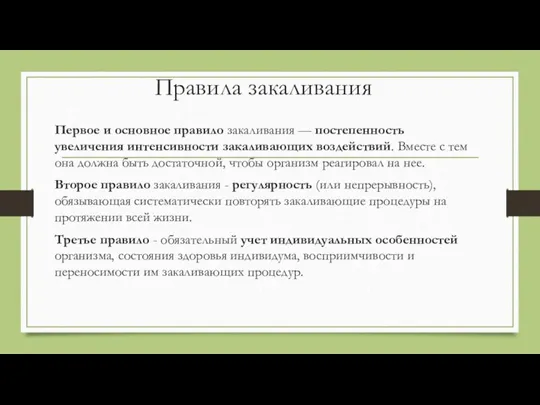 Правила закаливания

Первое и основное правило закаливания — постепенность увеличения интенсивности закаливающих воздействий. Вместе с тем она должна быть достаточной, чтобы организм реагировал на нее.

Второе правило закаливания - регулярность (или непрерывность), обязывающая систематически повторять закаливающие процедуры на протяжении всей жизни.

Третье правило - обязательный учет индивидуальных особенностей организма, состояния здоровья индивидума, восприимчивости и переносимости им закаливающих процедур.